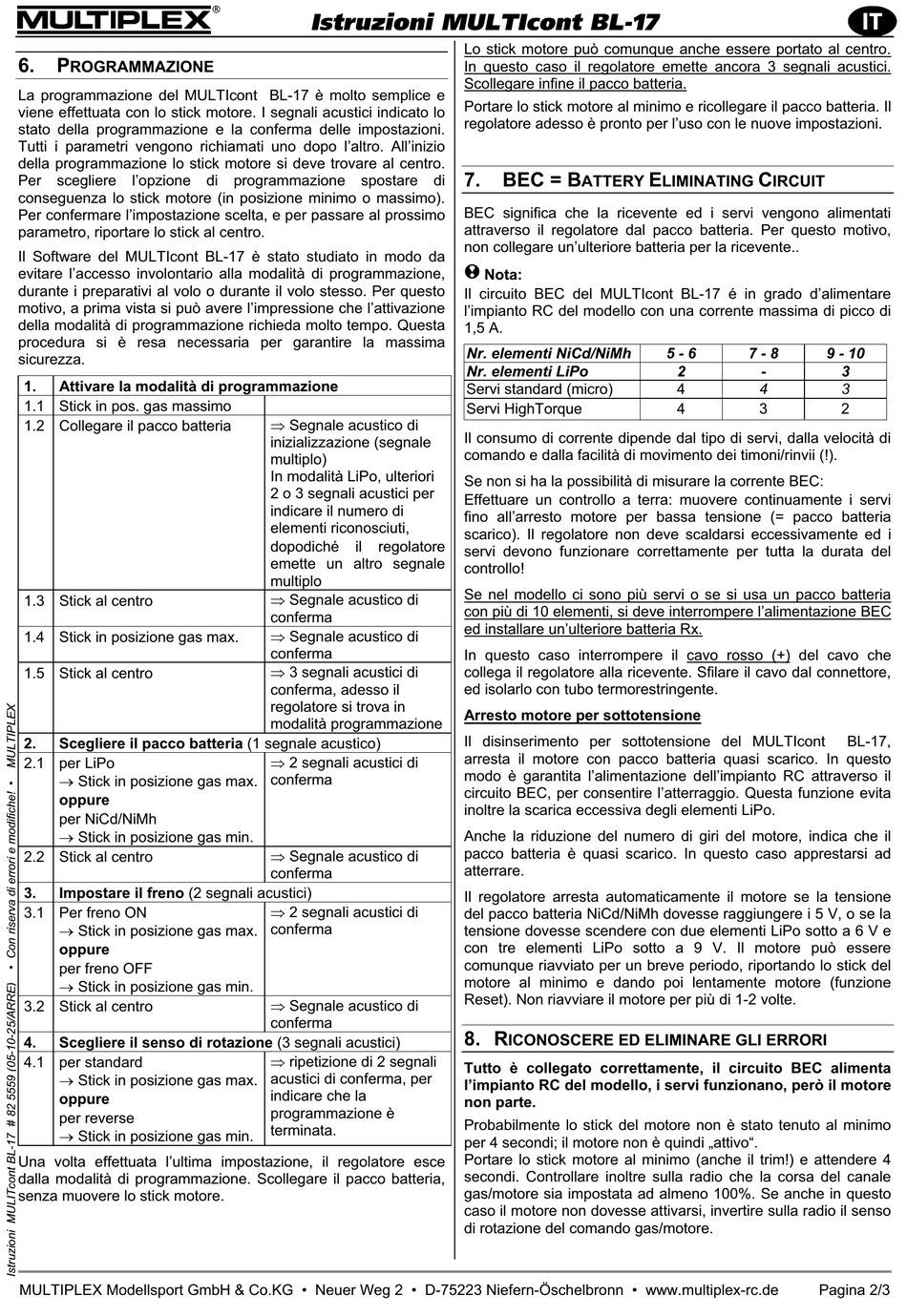 MULTIPLEX®

Istruzioni MULTIcont BL-17

IT

6. PROGRAMMAZIONE

La programmazione del MULTIcont BL-17 è molto semplice e viene effettuata con lo stick motore. I segnali acustici indicato lo stato della programmazione e la conferma delle impostazioni. Tutti i parametri vengono richiamati uno dopo l'altro. All'inizio della programmazione lo stick motore si deve trovare al centro. Per scegliere l'opzione di programmazione spostare di conseguenza lo stick motore (in posizione minimo o massimo). Per confermare l'impostazione scelta, e per passare al prossimo parametro, riportare lo stick al centro.

Il Software del MULTIcont BL-17 è stato studiato in modo da evitare l'accesso involontario alla modalità di programmazione, durante i preparativi al volo o durante il volo stesso. Per questo motivo, a prima vista si può avere l'impressione che l'attivazione della modalità di programmazione richieda molto tempo. Questa procedura si è resa necessaria per garantire la massima sicurezza.

| 1. | Attivare la modalità di programmazione | |
|---|---|---|
| 1.1 | Stick in pos. gas massimo | |
| 1.2 | Collegare il pacco batteria | ⇒ Segnale acustico di inizializzazione (segnale multiplo) In modalità LiPo, ulteriori 2 o 3 segnali acustici per indicare il numero di elementi riconosciuti, dopodiché il regolatore emette un altro segnale multiplo |
| 1.3 | Stick al centro | ⇒ Segnale acustico di conferma |
| 1.4 | Stick in posizione gas max. | ⇒ Segnale acustico di conferma |
| 1.5 | Stick al centro | ⇒ 3 segnali acustici di conferma, adesso il regolatore si trova in modalità programmazione |
| 2. | Scegliere il pacco batteria (1 segnale acustico) | |
| 2.1 | per LiPo → Stick in posizione gas max. oppure per NiCd/NiMh → Stick in posizione gas min. | ⇒ 2 segnali acustici di conferma |
| 2.2 | Stick al centro | ⇒ Segnale acustico di conferma |
| 3. | Impostare il freno (2 segnali acustici) | |
| 3.1 | Per freno ON → Stick in posizione gas max. oppure per freno OFF → Stick in posizione gas min. | ⇒ 2 segnali acustici di conferma |
| 3.2 | Stick al centro | ⇒ Segnale acustico di conferma |
| 4. | Scegliere il senso di rotazione (3 segnali acustici) | |
| 4.1 | per standard → Stick in posizione gas max. oppure per reverse → Stick in posizione gas min. | ⇒ ripetizione di 2 segnali acustici di conferma, per indicare che la programmazione è terminata. |

Una volta effettuata l'ultima impostazione, il regolatore esce dalla modalità di programmazione. Scollegare il pacco batteria, senza muovere lo stick motore.

Lo stick motore può comunque anche essere portato al centro. In questo caso il regolatore emette ancora 3 segnali acustici. Scollegare infine il pacco batteria.

Portare lo stick motore al minimo e ricollegare il pacco batteria. Il regolatore adesso è pronto per l'uso con le nuove impostazioni.

7. BEC = BATTERY ELIMINATING CIRCUIT

BEC significa che la ricevente ed i servi vengono alimentati attraverso il regolatore dal pacco batteria. Per questo motivo, non collegare un'ulteriore batteria per la ricevente..

Nota:
Il circuito BEC del MULTIcont BL-17 é in grado d'alimentare l'impianto RC del modello con una corrente massima di picco di 1,5 A.

| Nr. elementi NiCd/NiMh | 5 - 6 | 7 - 8 | 9 - 10 |
|---|---|---|---|
| Nr. elementi LiPo | 2 | - | 3 |
| Servi standard (micro) | 4 | 4 | 3 |
| Servi HighTorque | 4 | 3 | 2 |

Il consumo di corrente dipende dal tipo di servi, dalla velocità di comando e dalla facilità di movimento dei timoni/rinvii (!).

Se non si ha la possibilità di misurare la corrente BEC:
Effettuare un controllo a terra: muovere continuamente i servi fino all'arresto motore per bassa tensione (= pacco batteria scarico). Il regolatore non deve scaldarsi eccessivamente ed i servi devono funzionare correttamente per tutta la durata del controllo!

Se nel modello ci sono più servi o se si usa un pacco batteria con più di 10 elementi, si deve interrompere l'alimentazione BEC ed installare un'ulteriore batteria Rx.

In questo caso interrompere il cavo rosso (+) del cavo che collega il regolatore alla ricevente. Sfilare il cavo dal connettore, ed isolarlo con tubo termorestringente.

Arresto motore per sottotensione

Il disinserimento per sottotensione del MULTIcont BL-17, arresta il motore con pacco batteria quasi scarico. In questo modo è garantita l'alimentazione dell'impianto RC attraverso il circuito BEC, per consentire l'atterraggio. Questa funzione evita inoltre la scarica eccessiva degli elementi LiPo.

Anche la riduzione del numero di giri del motore, indica che il pacco batteria è quasi scarico. In questo caso apprestarsi ad atterrare.

Il regolatore arresta automaticamente il motore se la tensione del pacco batteria NiCd/NiMh dovesse raggiungere i 5 V, o se la tensione dovesse scendere con due elementi LiPo sotto a 6 V e con tre elementi LiPo sotto a 9 V. Il motore può essere comunque riavviato per un breve periodo, riportando lo stick del motore al minimo e dando poi lentamente motore (funzione Reset). Non riavviare il motore per più di 1-2 volte.

8. RICONOSCERE ED ELIMINARE GLI ERRORI

Tutto è collegato correttamente, il circuito BEC alimenta l'impianto RC del modello, i servi funzionano, però il motore non parte.

Probabilmente lo stick del motore non è stato tenuto al minimo per 4 secondi; il motore non è quindi „attivo".
Portare lo stick motore al minimo (anche il trim!) e attendere 4 secondi. Controllare inoltre sulla radio che la corsa del canale gas/motore sia impostata ad almeno 100%. Se anche in questo caso il motore non dovesse attivarsi, invertire sulla radio il senso di rotazione del comando gas/motore.

Istruzioni MULTIcont BL-17 # 82 5559 (05-10-25/ARRE) • Con riserva di errori e modifiche! • MULTIPLEX

MULTIPLEX Modellsport GmbH & Co.KG • Neuer Weg 2 • D-75223 Niefern-Öschelbronn • www.multiplex-rc.de Pagina 2/3